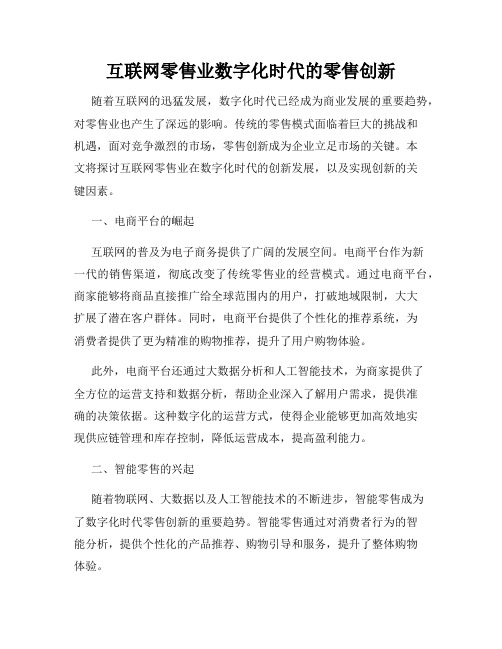 互联网零售业数字化时代的零售创新

随着互联网的迅猛发展，数字化时代已经成为商业发展的重要趋势，对零售业也产生了深远的影响。传统的零售模式面临着巨大的挑战和机遇，面对竞争激烈的市场，零售创新成为企业立足市场的关键。本文将探讨互联网零售业在数字化时代的创新发展，以及实现创新的关键因素。

一、电商平台的崛起

互联网的普及为电子商务提供了广阔的发展空间。电商平台作为新一代的销售渠道，彻底改变了传统零售业的经营模式。通过电商平台，商家能够将商品直接推广给全球范围内的用户，打破地域限制，大大扩展了潜在客户群体。同时，电商平台提供了个性化的推荐系统，为消费者提供了更为精准的购物推荐，提升了用户购物体验。

此外，电商平台还通过大数据分析和人工智能技术，为商家提供了全方位的运营支持和数据分析，帮助企业深入了解用户需求，提供准确的决策依据。这种数字化的运营方式，使得企业能够更加高效地实现供应链管理和库存控制，降低运营成本，提高盈利能力。

二、智能零售的兴起

随着物联网、大数据以及人工智能技术的不断进步，智能零售成为了数字化时代零售创新的重要趋势。智能零售通过对消费者行为的智能分析，提供个性化的产品推荐、购物引导和服务，提升了整体购物体验。